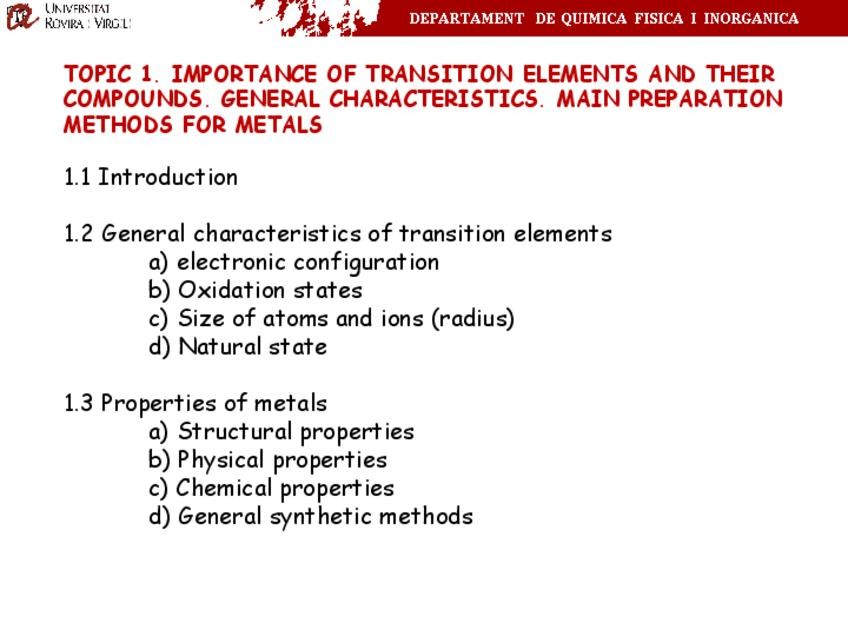 UNIVERSITAT ROVIRA I VIRGILI

DEPARTAMENT DE QUIMICA FISICA I INORGANICA

TOPIC 1. IMPORTANCE OF TRANSITION ELEMENTS AND THEIR COMPOUNDS. GENERAL CHARACTERISTICS. MAIN PREPARATION METHODS FOR METALS

1.1 Introduction

1.2 General characteristics of transition elements
a) electronic configuration
b) Oxidation states
c) Size of atoms and ions (radius)
d) Natural state

1.3 Properties of metals
a) Structural properties
b) Physical properties
c) Chemical properties
d) General synthetic methods